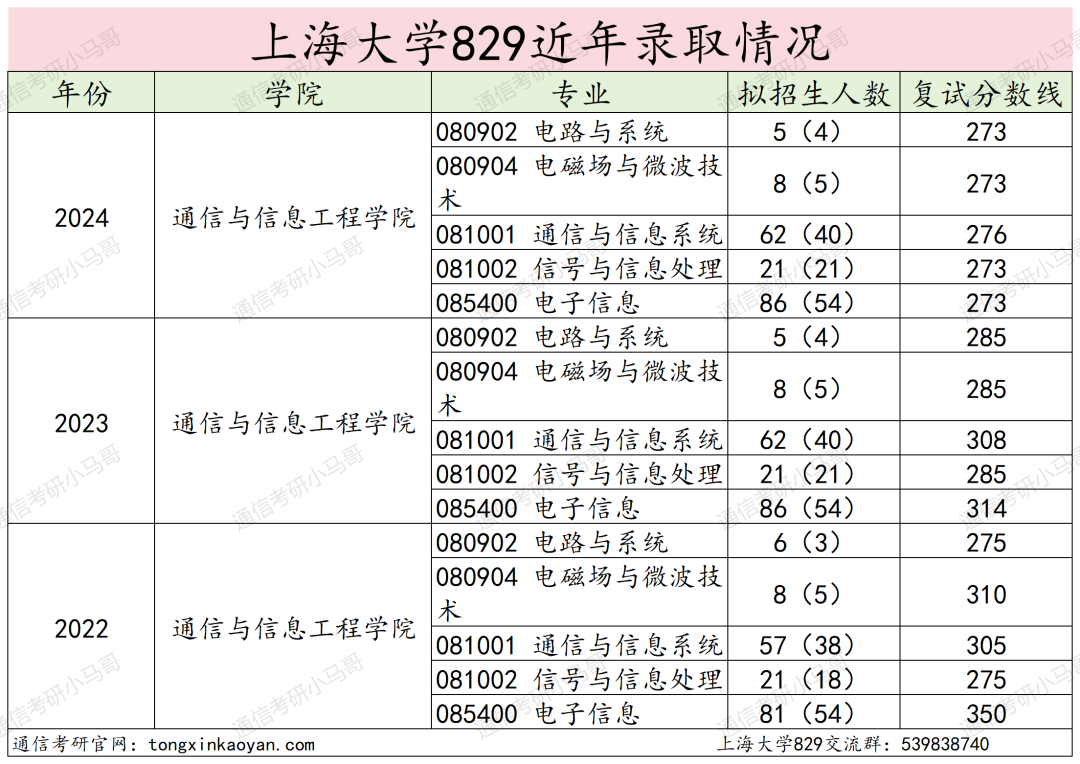 上海大学829近年录取情况

| 年份 | 学院 | 专业 | 拟招生人数 | 复试分数线 |
|---|---|---|---|---|
| 2024 | 通信与信息工程学院 | 080902 电路与系统 | 5（4） | 273 |
| | | 080904 电磁场与微波技术 | 8（5） | 273 |
| | | 081001 通信与信息系统 | 62（40） | 276 |
| | | 081002 信号与信息处理 | 21（21） | 273 |
| | | 085400 电子信息 | 86（54） | 273 |
| 2023 | 通信与信息工程学院 | 080902 电路与系统 | 5（4） | 285 |
| | | 080904 电磁场与微波技术 | 8（5） | 285 |
| | | 081001 通信与信息系统 | 62（40） | 308 |
| | | 081002 信号与信息处理 | 21（21） | 285 |
| | | 085400 电子信息 | 86（54） | 314 |
| 2022 | 通信与信息工程学院 | 080902 电路与系统 | 6（3） | 275 |
| | | 080904 电磁场与微波技术 | 8（5） | 310 |
| | | 081001 通信与信息系统 | 57（38） | 305 |
| | | 081002 信号与信息处理 | 21（18） | 275 |
| | | 085400 电子信息 | 81（54） | 350 |

通信考研官网：tongxinkaoyan.com
上海大学829交流群：539838740

通信考研小马哥